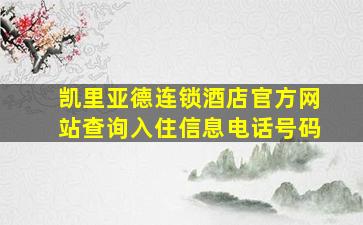 凯里亚德连锁酒店官方网站查询入住信息电话号码